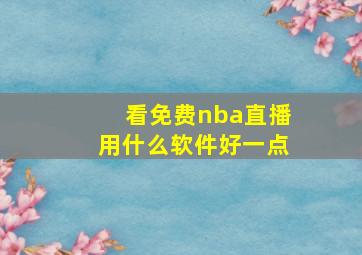 看免费nba直播
用什么软件好一点